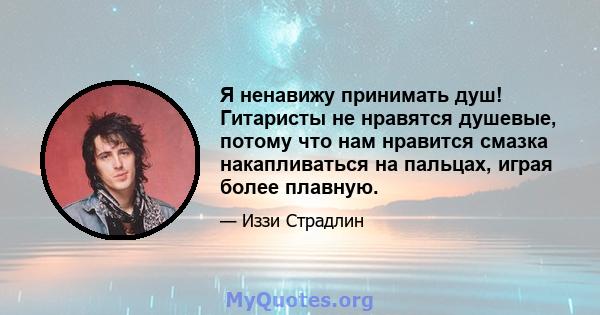 Я ненавижу принимать душ! Гитаристы не нравятся душевые, потому что нам нравится смазка накапливаться на пальцах, играя более плавную.

— Иззи Страдлин

MyQuotes.org